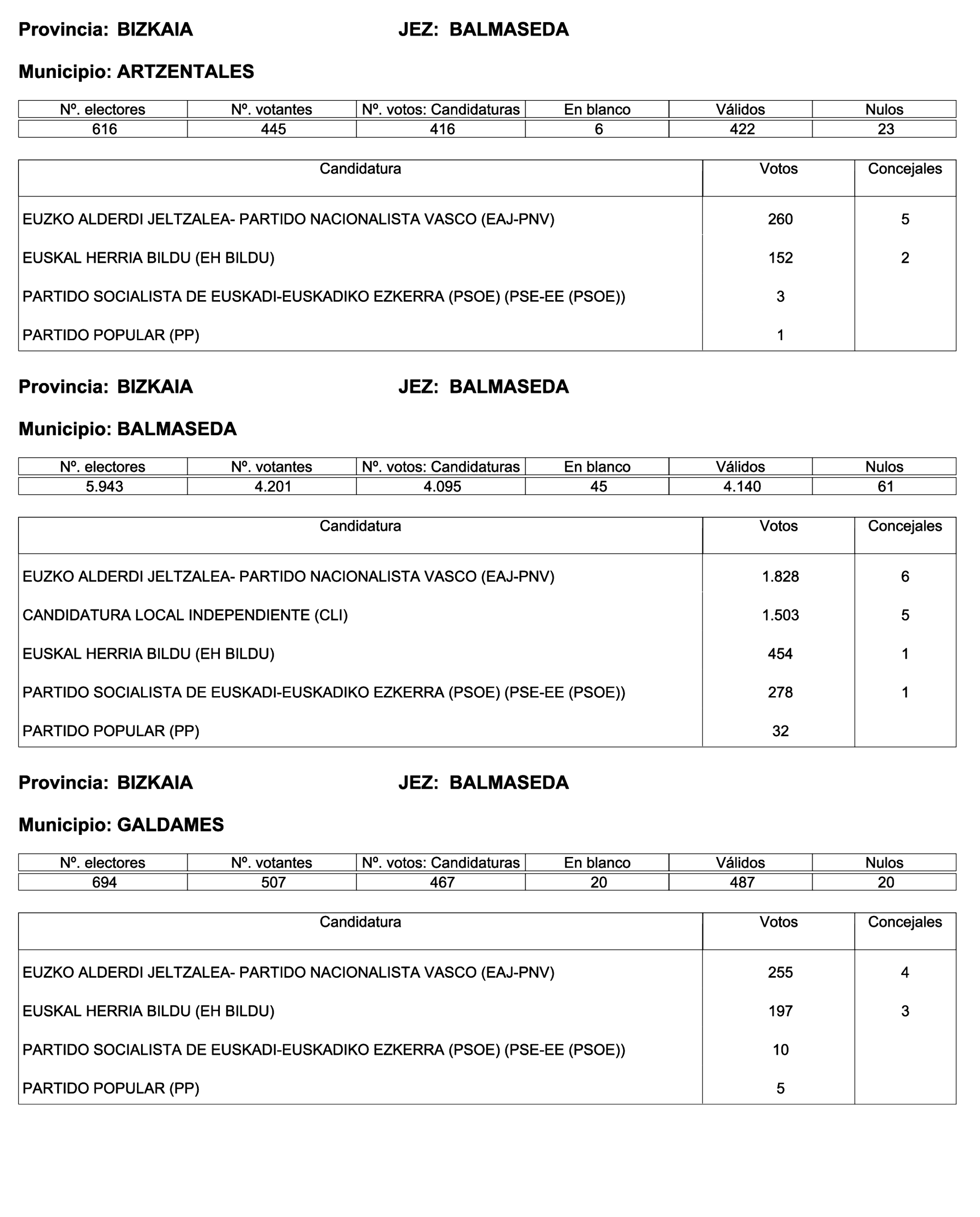 Provincia: BIZKAIA JEZ: BALMASEDA

Municipio: ARTZENTALES

| Nº. electores | Nº. votantes | Nº. votos: Candidaturas | En blanco | Válidos | Nulos |
|---|---|---|---|---|---|
| 616 | 445 | 416 | 6 | 422 | 23 |

| Candidatura | Votos | Concejales |
|---|---|---|
| EUZKO ALDERDI JELTZALEA- PARTIDO NACIONALISTA VASCO (EAJ-PNV) | 260 | 5 |
| EUSKAL HERRIA BILDU (EH BILDU) | 152 | 2 |
| PARTIDO SOCIALISTA DE EUSKADI-EUSKADIKO EZKERRA (PSOE) (PSE-EE (PSOE)) | 3 | |
| PARTIDO POPULAR (PP) | 1 | |

Provincia: BIZKAIA JEZ: BALMASEDA

Municipio: BALMASEDA

| Nº. electores | Nº. votantes | Nº. votos: Candidaturas | En blanco | Válidos | Nulos |
|---|---|---|---|---|---|
| 5.943 | 4.201 | 4.095 | 45 | 4.140 | 61 |

| Candidatura | Votos | Concejales |
|---|---|---|
| EUZKO ALDERDI JELTZALEA- PARTIDO NACIONALISTA VASCO (EAJ-PNV) | 1.828 | 6 |
| CANDIDATURA LOCAL INDEPENDIENTE (CLI) | 1.503 | 5 |
| EUSKAL HERRIA BILDU (EH BILDU) | 454 | 1 |
| PARTIDO SOCIALISTA DE EUSKADI-EUSKADIKO EZKERRA (PSOE) (PSE-EE (PSOE)) | 278 | 1 |
| PARTIDO POPULAR (PP) | 32 | |

Provincia: BIZKAIA JEZ: BALMASEDA

Municipio: GALDAMES

| Nº. electores | Nº. votantes | Nº. votos: Candidaturas | En blanco | Válidos | Nulos |
|---|---|---|---|---|---|
| 694 | 507 | 467 | 20 | 487 | 20 |

| Candidatura | Votos | Concejales |
|---|---|---|
| EUZKO ALDERDI JELTZALEA- PARTIDO NACIONALISTA VASCO (EAJ-PNV) | 255 | 4 |
| EUSKAL HERRIA BILDU (EH BILDU) | 197 | 3 |
| PARTIDO SOCIALISTA DE EUSKADI-EUSKADIKO EZKERRA (PSOE) (PSE-EE (PSOE)) | 10 | |
| PARTIDO POPULAR (PP) | 5 | |